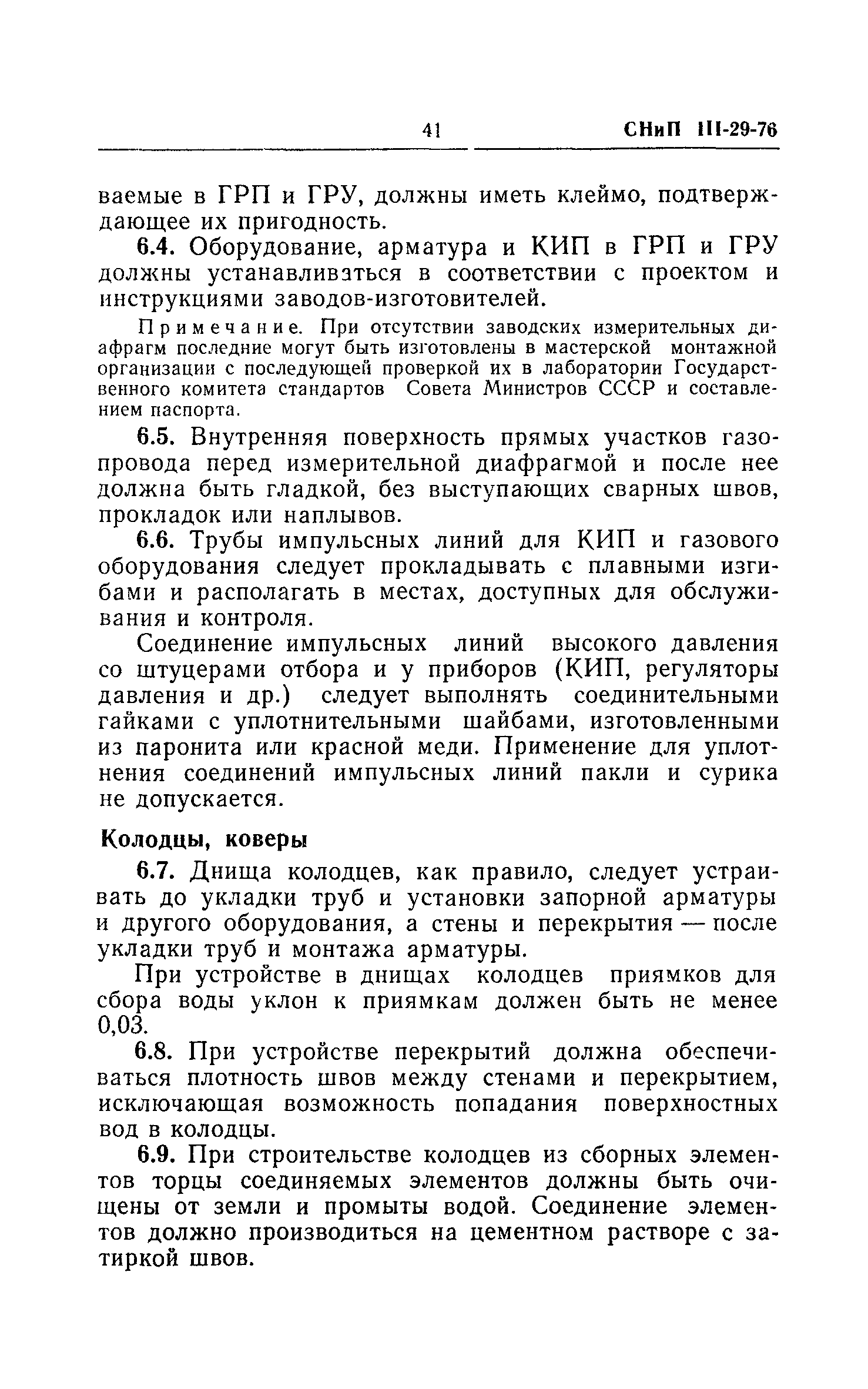 41 СНиП III-29-76

ваемые в ГРП и ГРУ, должны иметь клеймо, подтверждающее их пригодность.

6.4. Оборудование, арматура и КИП в ГРП и ГРУ должны устанавливаться в соответствии с проектом и инструкциями заводов-изготовителей.

Примечание. При отсутствии заводских измерительных диафрагм последние могут быть изготовлены в мастерской монтажной организации с последующей проверкой их в лаборатории Государственного комитета стандартов Совета Министров СССР и составлением паспорта.

6.5. Внутренняя поверхность прямых участков газопровода перед измерительной диафрагмой и после нее должна быть гладкой, без выступающих сварных швов, прокладок или наплывов.

6.6. Трубы импульсных линий для КИП и газового оборудования следует прокладывать с плавными изгибами и располагать в местах, доступных для обслуживания и контроля.

Соединение импульсных линий высокого давления со штуцерами отбора и у приборов (КИП, регуляторы давления и др.) следует выполнять соединительными гайками с уплотнительными шайбами, изготовленными из паронита или красной меди. Применение для уплотнения соединений импульсных линий пакли и сурика не допускается.

Колодцы, коверы

6.7. Днища колодцев, как правило, следует устраивать до укладки труб и установки запорной арматуры и другого оборудования, а стены и перекрытия — после укладки труб и монтажа арматуры.

При устройстве в днищах колодцев приямков для сбора воды уклон к приямкам должен быть не менее 0,03.

6.8. При устройстве перекрытий должна обеспечиваться плотность швов между стенами и перекрытием, исключающая возможность попадания поверхностных вод в колодцы.

6.9. При строительстве колодцев из сборных элементов торцы соединяемых элементов должны быть очищены от земли и промыты водой. Соединение элементов должно производиться на цементном растворе с затиркой швов.